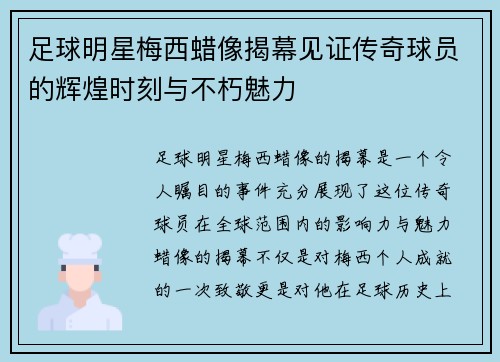 足球明星梅西蜡像揭幕见证传奇球员的辉煌时刻与不朽魅力

足球明星梅西蜡像的揭幕是一个令人瞩目的事件充分展现了这位传奇球员在全球范围内的影响力与魅力蜡像的揭幕不仅是对梅西个人成就的一次致敬更是对他在足球历史上